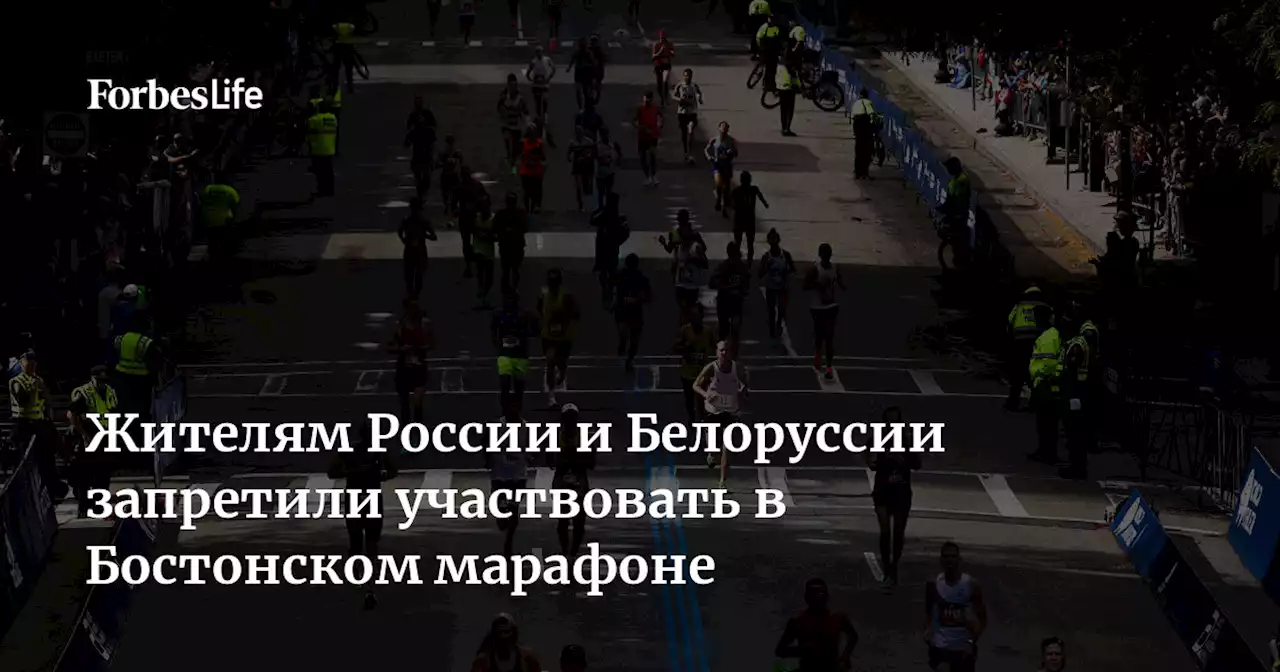 ForbesLife

Жителям России и Белоруссии запретили участвовать в Бостонском марафоне